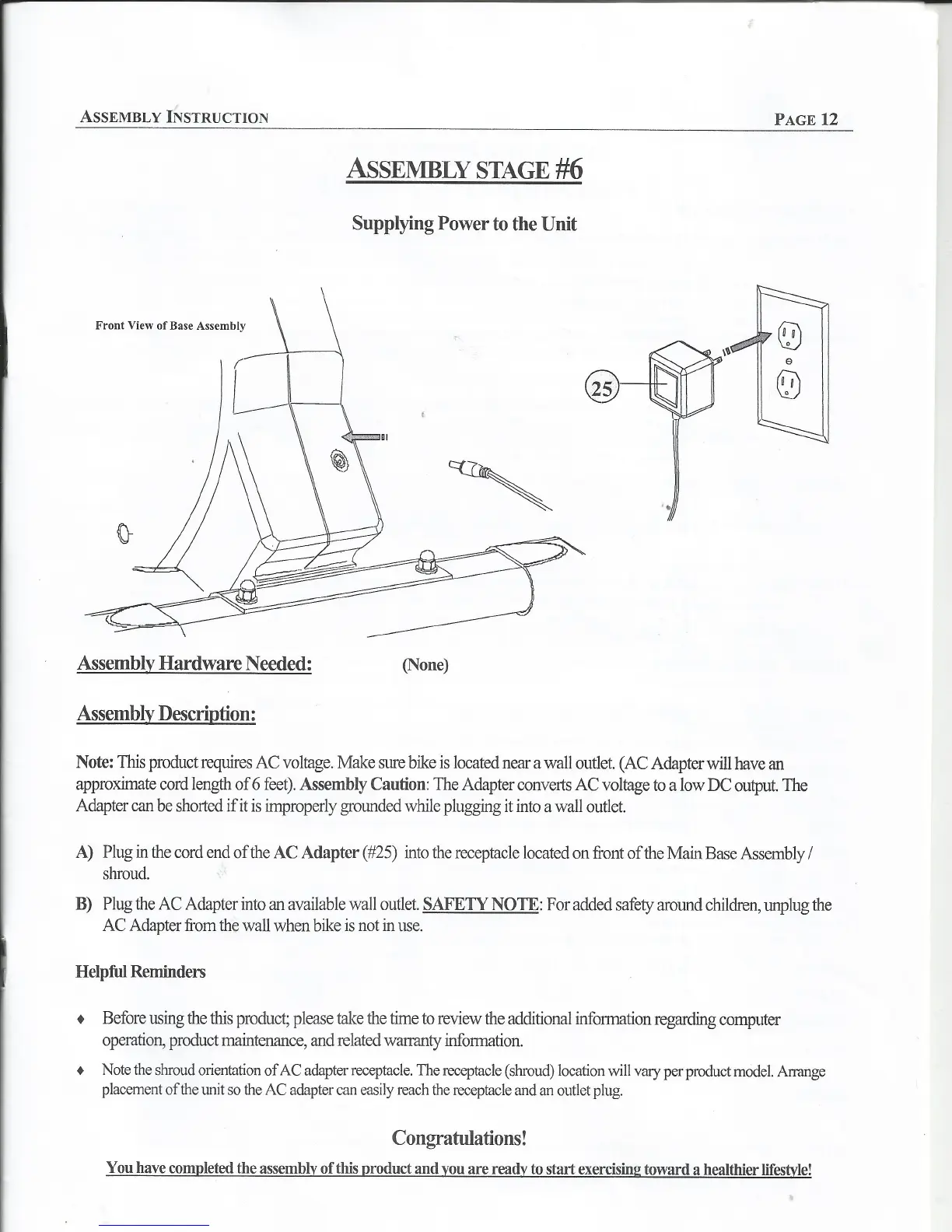 ASSEMBLY INSTRUCTION PAGE 12

ASSEMBLY STAGE #6

Supplying Power to the Unit

Front View of Base Assembly

25

Assembly Hardware Needed: (None)

Assembly Description:

Note: This product requires AC voltage. Make sure bike is located near a wall outlet. (AC Adapter will have an approximate cord length of 6 feet). Assembly Caution: The Adapter converts AC voltage to a low DC output. The Adapter can be shorted if it is improperly grounded while plugging it into a wall outlet.

A) Plug in the cord end of the AC Adapter (#25) into the receptacle located on front of the Main Base Assembly / shroud.

B) Plug the AC Adapter into an available wall outlet. SAFETY NOTE: For added safety around children, unplug the AC Adapter from the wall when bike is not in use.

Helpful Reminders

♦ Before using the this product; please take the time to review the additional information regarding computer operation, product maintenance, and related warranty information.

♦ Note the shroud orientation of AC adapter receptacle. The receptacle (shroud) location will vary per product model. Arrange placement of the unit so the AC adapter can easily reach the receptacle and an outlet plug.

Congratulations!

You have completed the assembly of this product and you are ready to start exercising toward a healthier lifestyle!